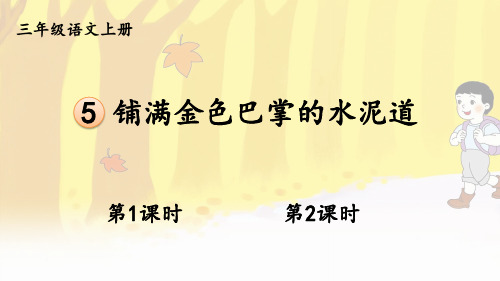 三年级语文上册

5 铺满金色巴掌的水泥道

第1课时

第2课时